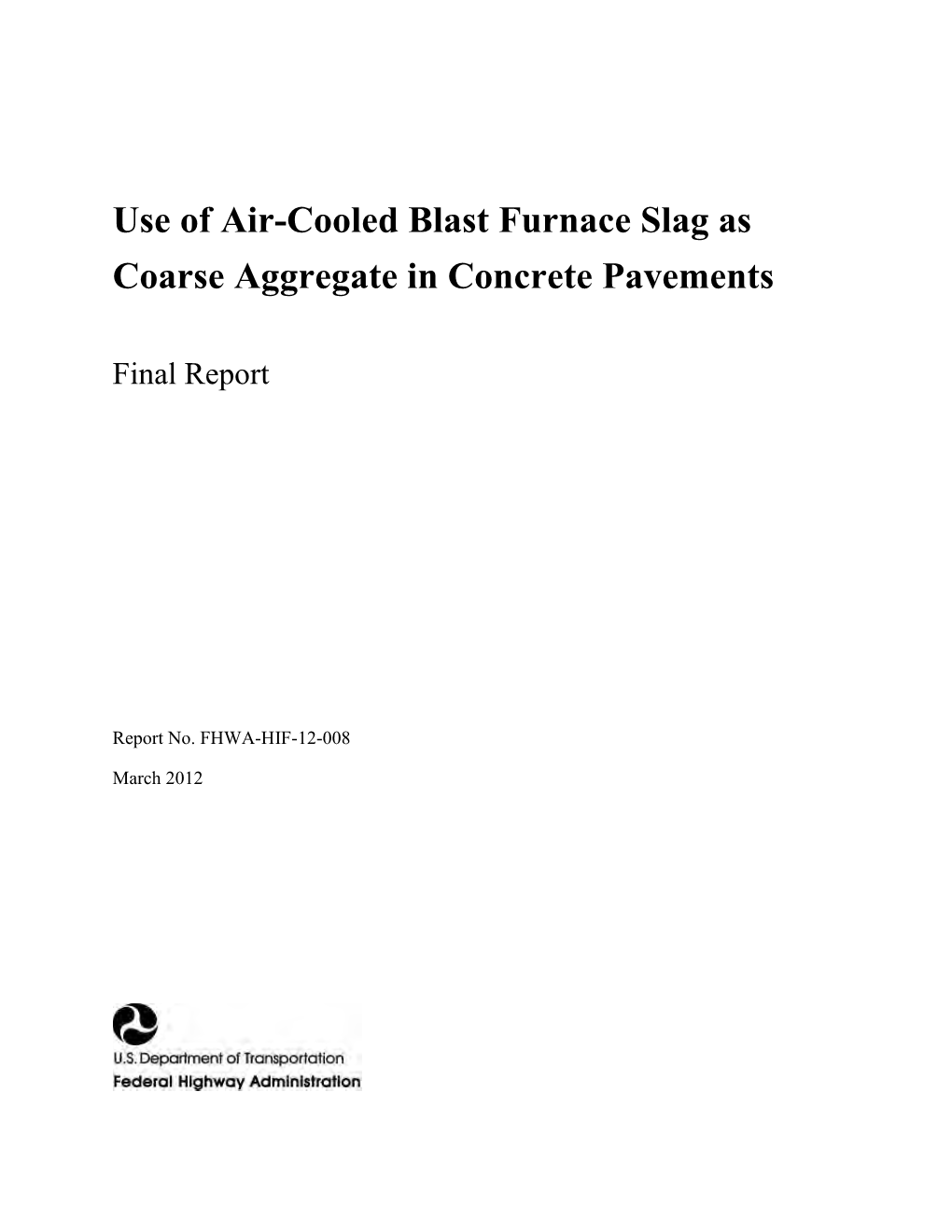 Use of Air-Cooled Blast Furnace Slag as Coarse Aggregate in Concrete Pavements

Final Report

Report No. FHWA-HIF-12-008

March 2012

U.S. Department of Transportation
Federal Highway Administration